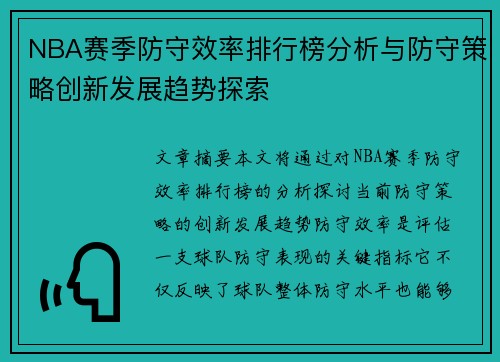 NBA赛季防守效率排行榜分析与防守策略创新发展趋势探索

文章摘要本文将通过对NBA赛季防守效率排行榜的分析探讨当前防守策略的创新发展趋势防守效率是评估一支球队防守表现的关键指标它不仅反映了球队整体防守水平也能够